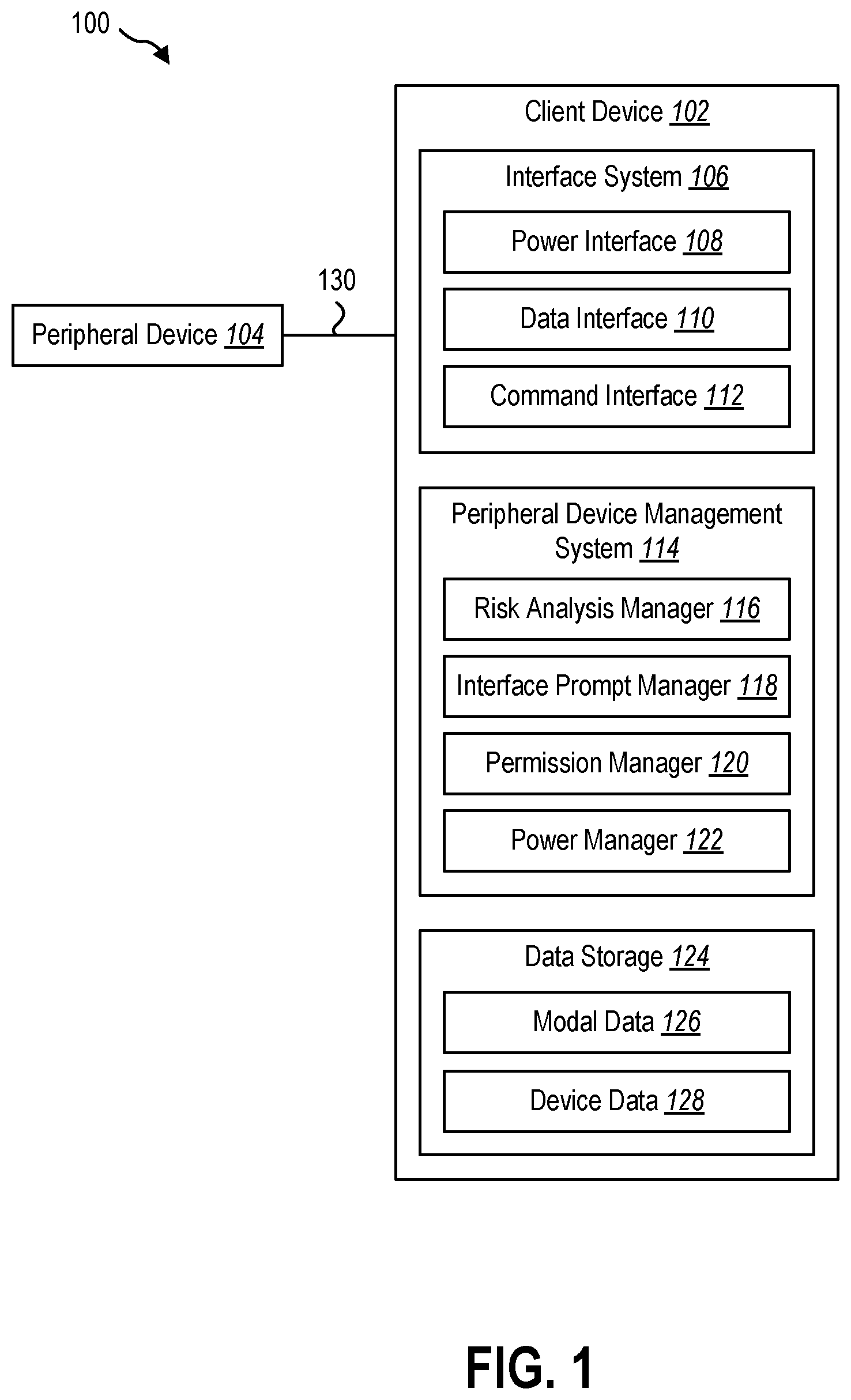 100

Client Device 102

Interface System 106

Power Interface 108

Data Interface 110

Command Interface 112

130

Peripheral Device 104

Peripheral Device Management System 114

Risk Analysis Manager 116

Interface Prompt Manager 118

Permission Manager 120

Power Manager 122

Data Storage 124

Modal Data 126

Device Data 128

FIG. 1